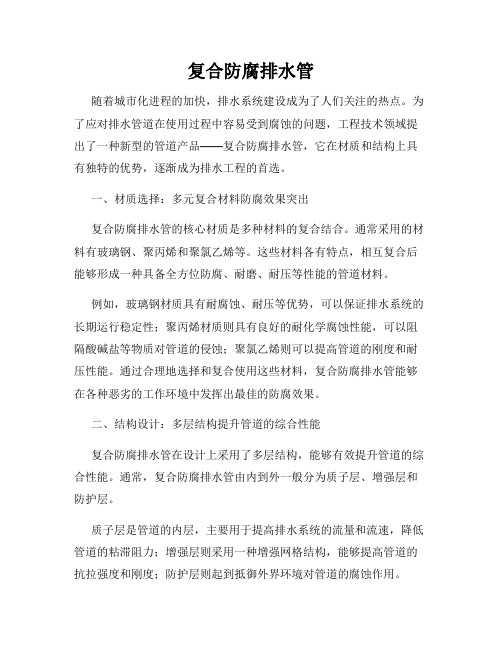 复合防腐排水管

随着城市化进程的加快，排水系统建设成为了人们关注的热点。为了应对排水管道在使用过程中容易受到腐蚀的问题，工程技术领域提出了一种新型的管道产品——复合防腐排水管，它在材质和结构上具有独特的优势，逐渐成为排水工程的首选。

一、材质选择：多元复合材料防腐效果突出

复合防腐排水管的核心材质是多种材料的复合结合。通常采用的材料有玻璃钢、聚丙烯和聚氯乙烯等。这些材料各有特点，相互复合后能够形成一种具备全方位防腐、耐磨、耐压等性能的管道材料。

例如，玻璃钢材质具有耐腐蚀、耐压等优势，可以保证排水系统的长期运行稳定性；聚丙烯材质则具有良好的耐化学腐蚀性能，可以阻隔酸碱盐等物质对管道的侵蚀；聚氯乙烯则可以提高管道的刚度和耐压性能。通过合理地选择和复合使用这些材料，复合防腐排水管能够在各种恶劣的工作环境中发挥出最佳的防腐效果。

二、结构设计：多层结构提升管道的综合性能

复合防腐排水管在设计上采用了多层结构，能够有效提升管道的综合性能。通常，复合防腐排水管由内到外一般分为质子层、增强层和防护层。

质子层是管道的内层，主要用于提高排水系统的流量和流速，降低管道的粘滞阻力；增强层则采用一种增强网格结构，能够提高管道的抗拉强度和刚度；防护层则起到抵御外界环境对管道的腐蚀作用。